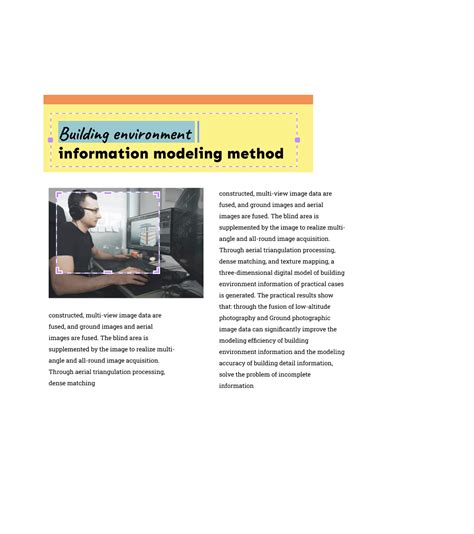 Building environment
information modeling method

constructed, multi-view image data are fused, and ground images and aerial images are fused. The blind area is supplemented by the image to realize multi-angle and all-round image acquisition. Through aerial triangulation processing, dense matching

constructed, multi-view image data are fused, and ground images and aerial images are fused. The blind area is supplemented by the image to realize multi-angle and all-round image acquisition. Through aerial triangulation processing, dense matching, and texture mapping, a three-dimensional digital model of building environment information of practical cases is generated. The practical results show that: through the fusion of low-altitude photography and Ground photographic image data can significantly improve the modeling efficiency of building environment information and the modeling accuracy of building detail information, solve the problem of incomplete information